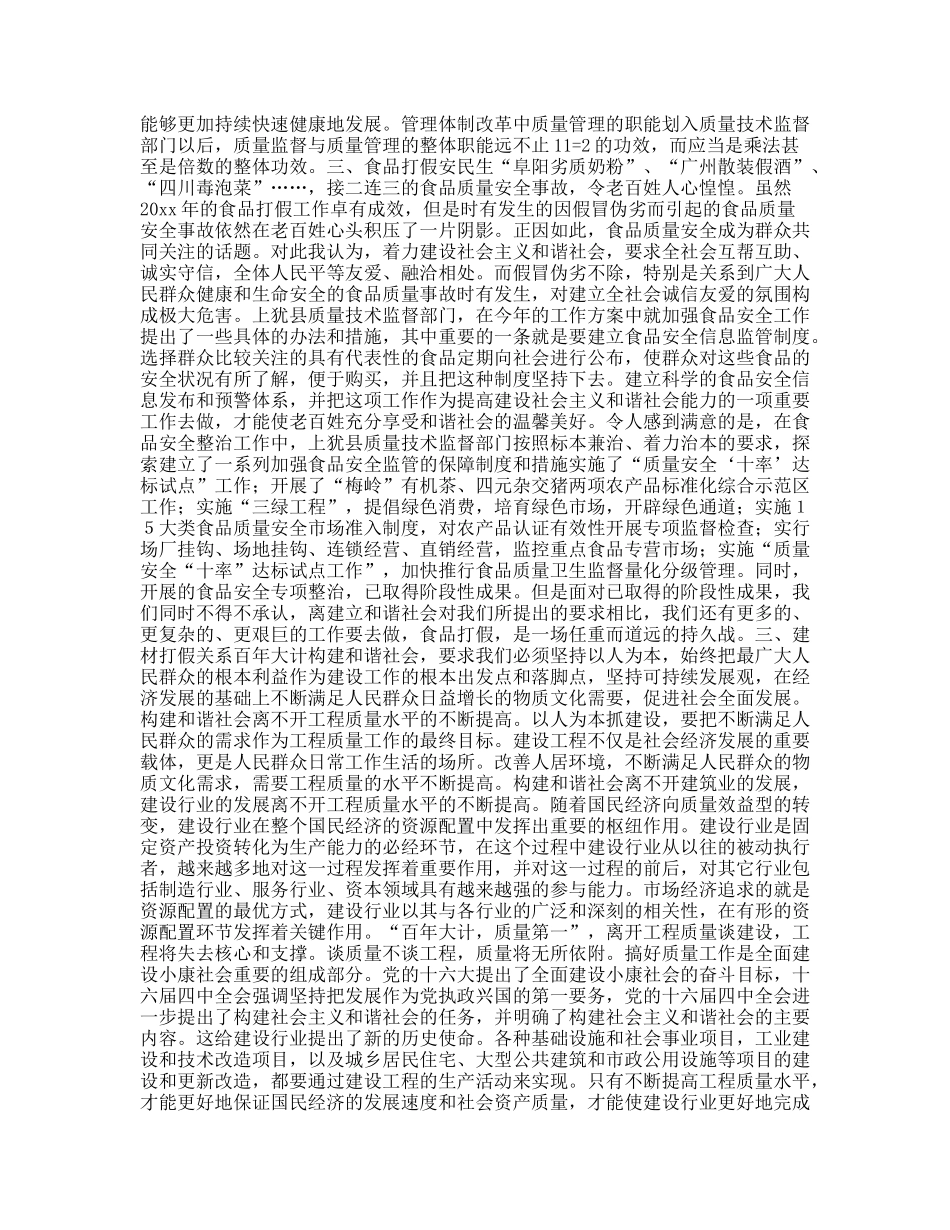 能够更加持续快速健康地发展。管理体制改革中质量管理的职能划入质量技术监督部门以后，质量监督与质量管理的整体职能远不止 11=2 的功效，而应当是乘法甚至是倍数的整体功效。三、食品打假安民生“阜阳劣质奶粉”、“广州散装假酒”、“四川毒泡菜”……，接二连三的食品质量安全事故，令老百姓人心惶惶。虽然 20xx 年的食品打假工作卓有成效，但是时有发生的因假冒伪劣而引起的食品质量安全事故依然在老百姓心头积压了一片阴影。正因如此，食品质量安全成为群众共同关注的话题。对此我认为，着力建设社会主义和谐社会，要求全社会互帮互助、诚实守信，全体人民平等友爱、融洽相处。而假冒伪劣不除，特别是关系到广大人民群众健康和生命安全的食品质量事故时有发生，对建立全社会诚信友爱的氛围构成极大危害。上犹县质量技术监督部门，在今年的工作方案中就加强食品安全工作提出了一些具体的办法和措施，其中重要的一条就是要建立食品安全信息监管制度。选择群众比较关注的具有代表性的食品定期向社会进行公布，使群众对这些食品的安全状况有所了解，便于购买，并且把这种制度坚持下去。建立科学的食品安全信息发布和预警体系，并把这项工作作为提高建设社会主义和谐社会能力的一项重要工作去做，才能使老百姓充分享受和谐社会的温馨美好。令人感到满意的是，在食品安全整治工作中，上犹县质量技术监督部门按照标本兼治、着力治本的要求，探索建立了一系列加强食品安全监管的保障制度和措施实施了“质量安全‘十率’达标试点”工作；开展了“梅岭”有机茶、四元杂交猪两项农产品标准化综合示范区工作；实施“三绿工程”，提倡绿色消费，培育绿色市场，开辟绿色通道；实施１５大类食品质量安全市场准入制度，对农产品认证有效性开展专项监督检查；实行场厂挂钩、场地挂钩、连锁经营、直销经营，监控重点食品专营市场；实施“质量安全“十率”达标试点工作”，加快推行食品质量卫生监督量化分级管理。同时，开展的食品安全专项整治，已取得阶段性成果。但是面对已取得的阶段性成果，我们同时不得不承认，离建立和谐社会对我们所提出的要求相比，我们还有更多的、更复杂的、更艰巨的工作要去做，食品打假，是一场任重而道远的持久战。三、建材打假关系百年大计构建和谐社会，要求我们必须坚持以人为本，始终把最广大人民群众的根本利益作为建设工作的根本出发点和落脚点，坚持可持续发展观，在经济发展的基础上不断满足人民群众日益增长的物质文化需要，促进社会全面发展。构建和谐社会离不开工程质量水平的不断提高。以人为本抓建设，要把不断满足人民群众的需求作为工程质量工作的最终目标。建设工程不仅是社会经济发展的重要载体，更是人民群众日常工作生活的场所。改善人居环境，不断满足人民群众的物质文化需求，需要工程质量的水平不断提高。构建和谐社会离不开建筑业的发展，建设行业的发展离不开工程质量水平的不断提高。随着国民经济向质量效益型的转变，建设行业在整个国民经济的资源配置中发挥出重要的枢纽作用。建设行业是固定资产投资转化为生产能力的必经环节，在这个过程中建设行业从以往的被动执行者，越来越多地对这一过程发挥着重要作用，并对这一过程的前后，对其它行业包括制造行业、服务行业、资本领域具有越来越强的参与能力。市场经济追求的就是资源配置的最优方式，建设行业以其与各行业的广泛和深刻的相关性，在有形的资源配置环节发挥着关键作用。“百年大计，质量第一”，离开工程质量谈建设，工程将失去核心和支撑。谈质量不谈工程，质量将无所依附。搞好质量工作是全面建设小康社会重要的组成部分。党的十六大提出了全面建设小康社会的奋斗目标，十六届四中全会强调坚持把发展作为党执政兴国的第一要务，党的十六届四中全会进一步提出了构建社会主义和谐社会的任务，并明确了构建社会主义和谐社会的主要内容。这给建设行业提出了新的历史使命。各种基础设施和社会事业项目，工业建设和技术改造项目，以及城乡居民住宅、大型公共建筑和市政公用设施等项目的建设和更新改造，都要通过建设工程的生产活动来实现。只有不断提高工程质量水平，才能更好地保证国民经济的发展速度和社会资产质量，才能使建设行业更好地完成